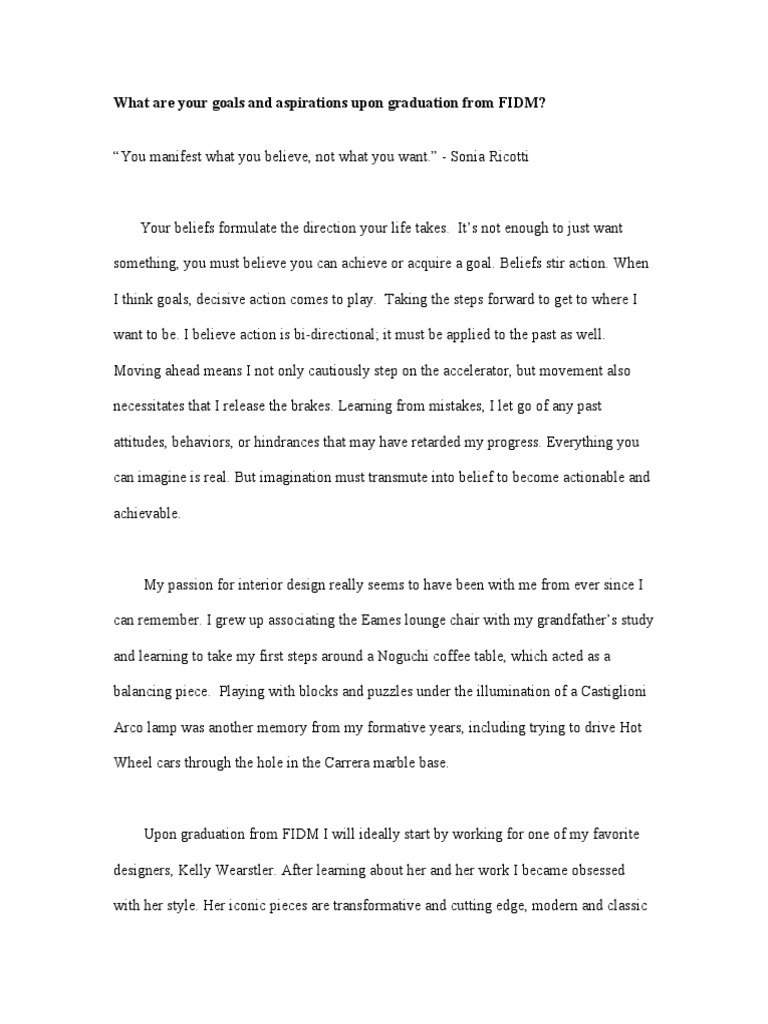 What are your goals and aspirations upon graduation from FIDM?

“You manifest what you believe, not what you want.” - Sonia Ricotti

Your beliefs formulate the direction your life takes. It’s not enough to just want something, you must believe you can achieve or acquire a goal. Beliefs stir action. When I think goals, decisive action comes to play. Taking the steps forward to get to where I want to be. I believe action is bi-directional; it must be applied to the past as well. Moving ahead means I not only cautiously step on the accelerator, but movement also necessitates that I release the brakes. Learning from mistakes, I let go of any past attitudes, behaviors, or hindrances that may have retarded my progress. Everything you can imagine is real. But imagination must transmute into belief to become actionable and achievable.

My passion for interior design really seems to have been with me from ever since I can remember. I grew up associating the Eames lounge chair with my grandfather’s study and learning to take my first steps around a Noguchi coffee table, which acted as a balancing piece. Playing with blocks and puzzles under the illumination of a Castiglioni Arco lamp was another memory from my formative years, including trying to drive Hot Wheel cars through the hole in the Carrera marble base.

Upon graduation from FIDM I will ideally start by working for one of my favorite designers, Kelly Wearstler. After learning about her and her work I became obsessed with her style. Her iconic pieces are transformative and cutting edge, modern and classic